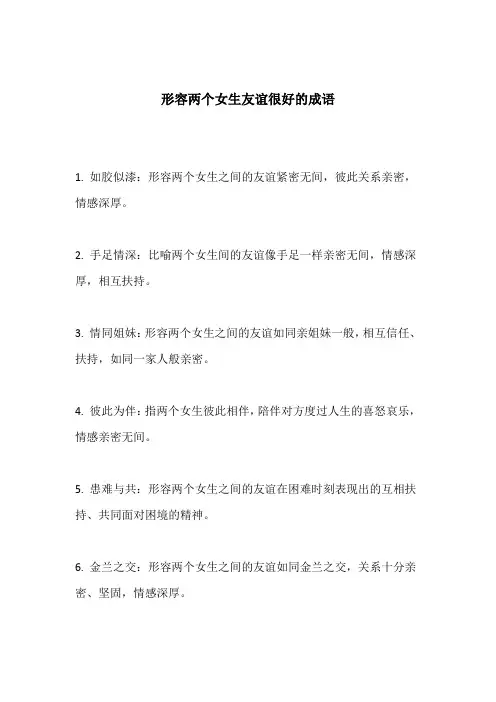 形容两个女生友谊很好的成语

1. 如胶似漆：形容两个女生之间的友谊紧密无间，彼此关系亲密，情感深厚。

2. 手足情深：比喻两个女生间的友谊像手足一样亲密无间，情感深厚，相互扶持。

3. 情同姐妹：形容两个女生之间的友谊如同亲姐妹一般，相互信任、扶持，如同一家人般亲密。

4. 彼此为伴：指两个女生彼此相伴，陪伴对方度过人生的喜怒哀乐，情感亲密无间。

5. 患难与共：形容两个女生之间的友谊在困难时刻表现出的互相扶持、共同面对困境的精神。

6. 金兰之交：形容两个女生之间的友谊如同金兰之交，关系十分亲密、坚固，情感深厚。